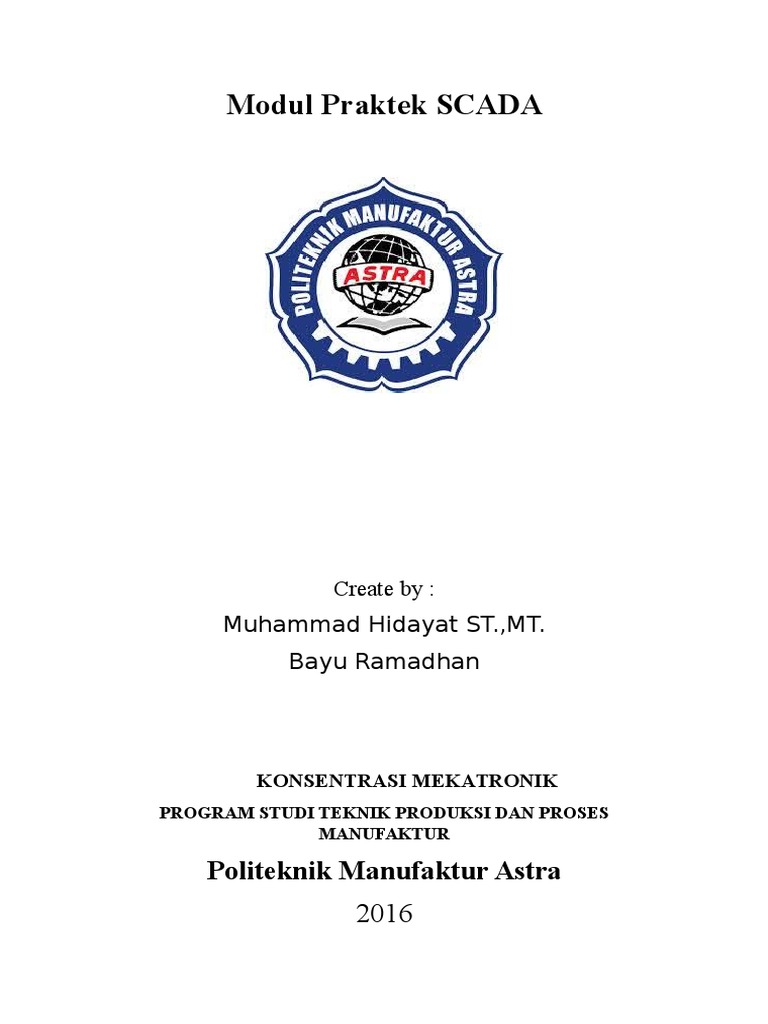 Modul Praktek SCADA

POLITEKNIK MANUFAKTUR ASTRA

ASTRA

Create by :

Muhammad Hidayat ST.,MT.

Bayu Ramadhan

KONSENTRASI MEKATRONIK

PROGRAM STUDI TEKNIK PRODUKSI DAN PROSES MANUFAKTUR

Politeknik Manufaktur Astra

2016